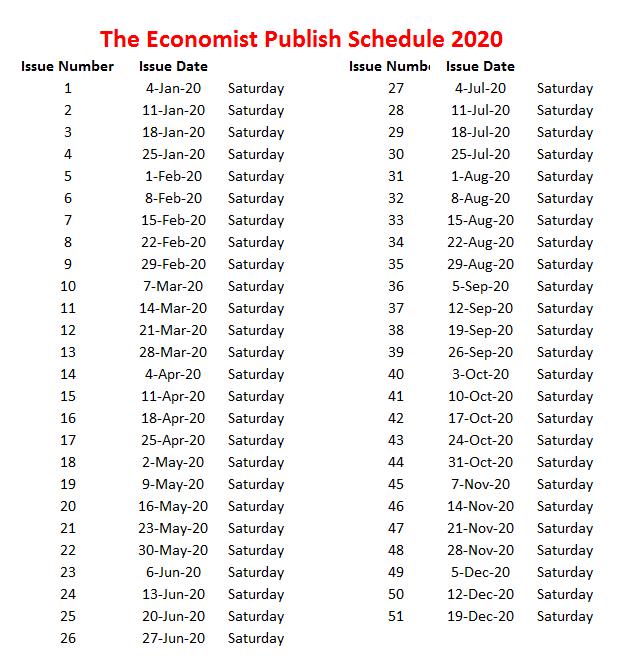 The Economist Publish Schedule 2020

| Issue Number | Issue Date | |
|---|---|---|
| 1 | 4-Jan-20 | Saturday |
| 2 | 11-Jan-20 | Saturday |
| 3 | 18-Jan-20 | Saturday |
| 4 | 25-Jan-20 | Saturday |
| 5 | 1-Feb-20 | Saturday |
| 6 | 8-Feb-20 | Saturday |
| 7 | 15-Feb-20 | Saturday |
| 8 | 22-Feb-20 | Saturday |
| 9 | 29-Feb-20 | Saturday |
| 10 | 7-Mar-20 | Saturday |
| 11 | 14-Mar-20 | Saturday |
| 12 | 21-Mar-20 | Saturday |
| 13 | 28-Mar-20 | Saturday |
| 14 | 4-Apr-20 | Saturday |
| 15 | 11-Apr-20 | Saturday |
| 16 | 18-Apr-20 | Saturday |
| 17 | 25-Apr-20 | Saturday |
| 18 | 2-May-20 | Saturday |
| 19 | 9-May-20 | Saturday |
| 20 | 16-May-20 | Saturday |
| 21 | 23-May-20 | Saturday |
| 22 | 30-May-20 | Saturday |
| 23 | 6-Jun-20 | Saturday |
| 24 | 13-Jun-20 | Saturday |
| 25 | 20-Jun-20 | Saturday |
| 26 | 27-Jun-20 | Saturday |

| Issue Numb | Issue Date | |
|---|---|---|
| 27 | 4-Jul-20 | Saturday |
| 28 | 11-Jul-20 | Saturday |
| 29 | 18-Jul-20 | Saturday |
| 30 | 25-Jul-20 | Saturday |
| 31 | 1-Aug-20 | Saturday |
| 32 | 8-Aug-20 | Saturday |
| 33 | 15-Aug-20 | Saturday |
| 34 | 22-Aug-20 | Saturday |
| 35 | 29-Aug-20 | Saturday |
| 36 | 5-Sep-20 | Saturday |
| 37 | 12-Sep-20 | Saturday |
| 38 | 19-Sep-20 | Saturday |
| 39 | 26-Sep-20 | Saturday |
| 40 | 3-Oct-20 | Saturday |
| 41 | 10-Oct-20 | Saturday |
| 42 | 17-Oct-20 | Saturday |
| 43 | 24-Oct-20 | Saturday |
| 44 | 31-Oct-20 | Saturday |
| 45 | 7-Nov-20 | Saturday |
| 46 | 14-Nov-20 | Saturday |
| 47 | 21-Nov-20 | Saturday |
| 48 | 28-Nov-20 | Saturday |
| 49 | 5-Dec-20 | Saturday |
| 50 | 12-Dec-20 | Saturday |
| 51 | 19-Dec-20 | Saturday |